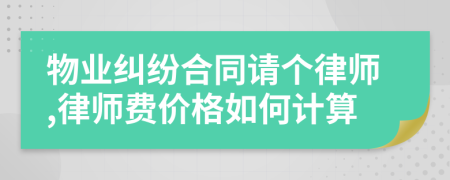 物业纠纷合同请个律师,律师费价格如何计算